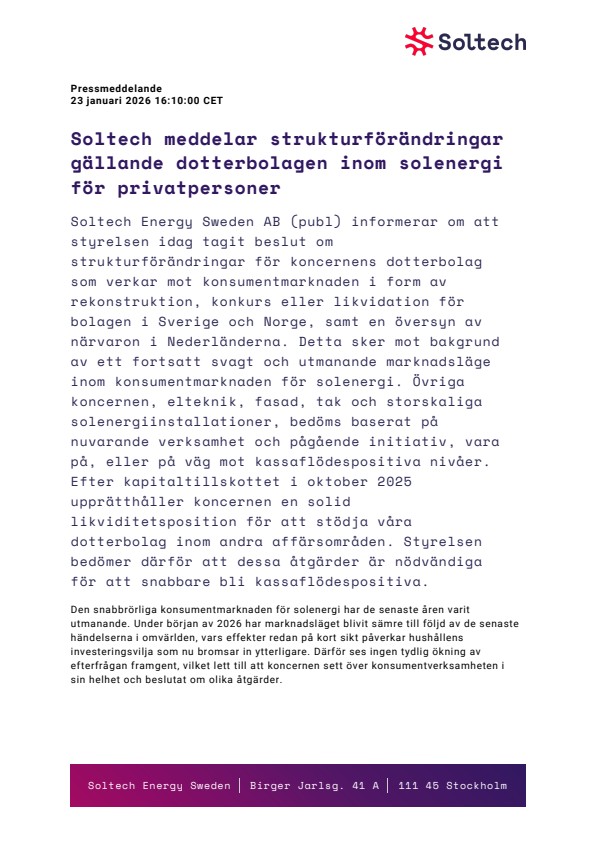 Soltech

Pressmeddelande
23 januari 2026 16:10:00 CET

Soltech meddelar strukturförändringar gällande dotterbolagen inom solenergi för privatpersoner

Soltech Energy Sweden AB (publ) informerar om att styrelsen idag tagit beslut om strukturförändringar för koncernens dotterbolag som verkar mot konsumentmarknaden i form av rekonstruktion, konkurs eller likvidation för bolagen i Sverige och Norge, samt en översyn av närvaron i Nederländerna. Detta sker mot bakgrund av ett fortsatt svagt och utmanande marknadsläge inom konsumentmarknaden för solenergi. Övriga koncernen, elteknik, fasad, tak och storskaliga solenergiinstallationer, bedöms baserat på nuvarande verksamhet och pågående initiativ, vara på, eller på väg mot kassaflödespositiva nivåer. Efter kapitaltillskottet i oktober 2025 upprätthåller koncernen en solid likviditetsposition för att stödja våra dotterbolag inom andra affärsområden. Styrelsen bedömer därför att dessa åtgärder är nödvändiga för att snabbare bli kassaflödespositiva.

Den snabbrörliga konsumentmarknaden för solenergi har de senaste åren varit utmanande. Under början av 2026 har marknadsläget blivit sämre till följd av de senaste händelserna i omvärlden, vars effekter redan på kort sikt påverkar hushållens investeringsvilja som nu bromsar in ytterligare. Därför ses ingen tydlig ökning av efterfrågan framgent, vilket lett till att koncernen sett över konsumentverksamheten i sin helhet och beslutat om olika åtgärder.

Soltech Energy Sweden | Birger Jarlsg. 41 A | 111 45 Stockholm